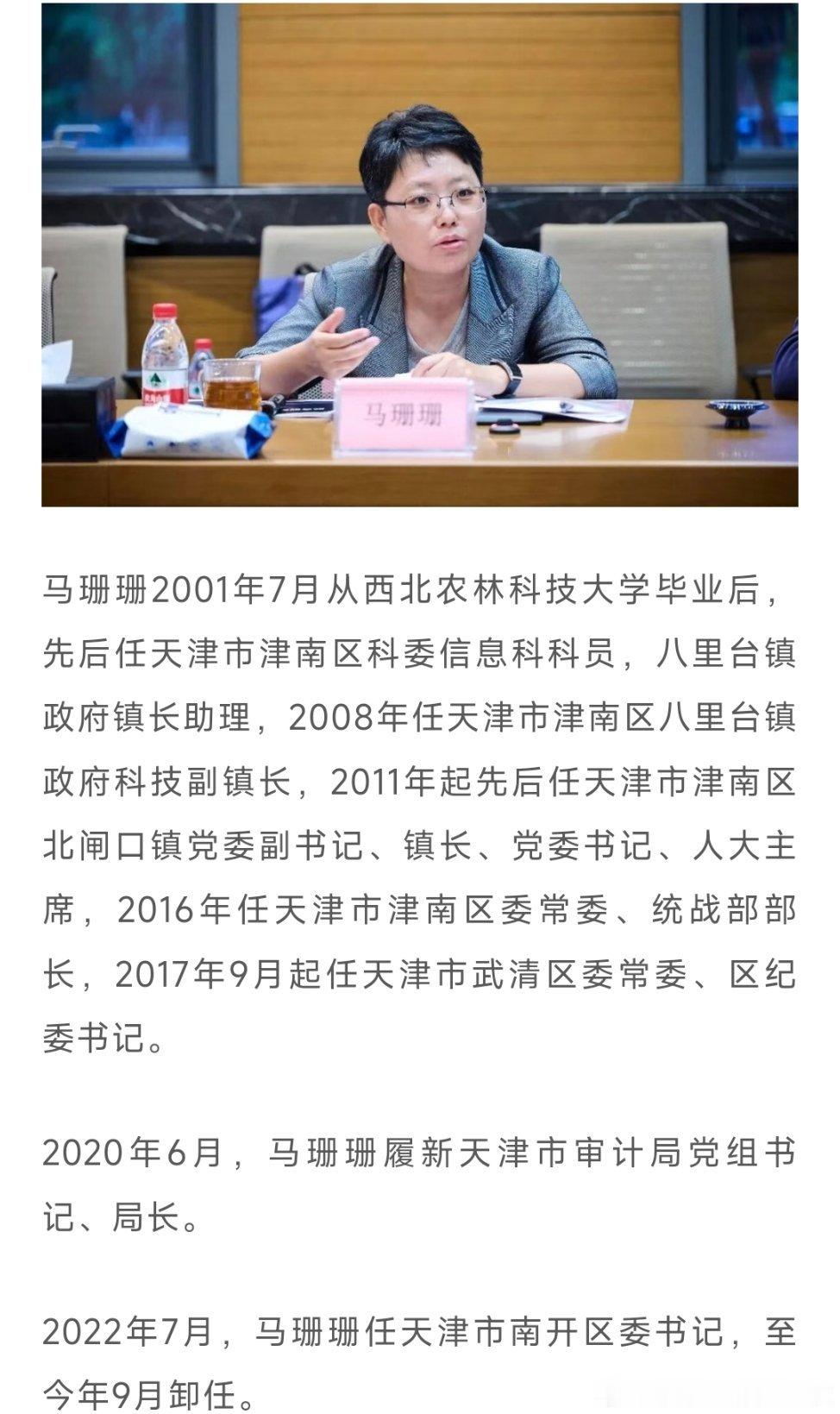 马珊珊

马珊珊2001年7月从西北农林科技大学毕业后，先后任天津市津南区科委信息科科员，八里台镇政府镇长助理，2008年任天津市津南区八里台镇政府科技副镇长，2011年起先后任天津市津南区北闸口镇党委副书记、镇长、党委书记、人大主席，2016年任天津市津南区委常委、统战部部长，2017年9月起任天津市武清区委常委、区纪委书记。

2020年6月，马珊珊履新天津市审计局党组书记、局长。

2022年7月，马珊珊任天津市南开区委书记，至今年9月卸任。